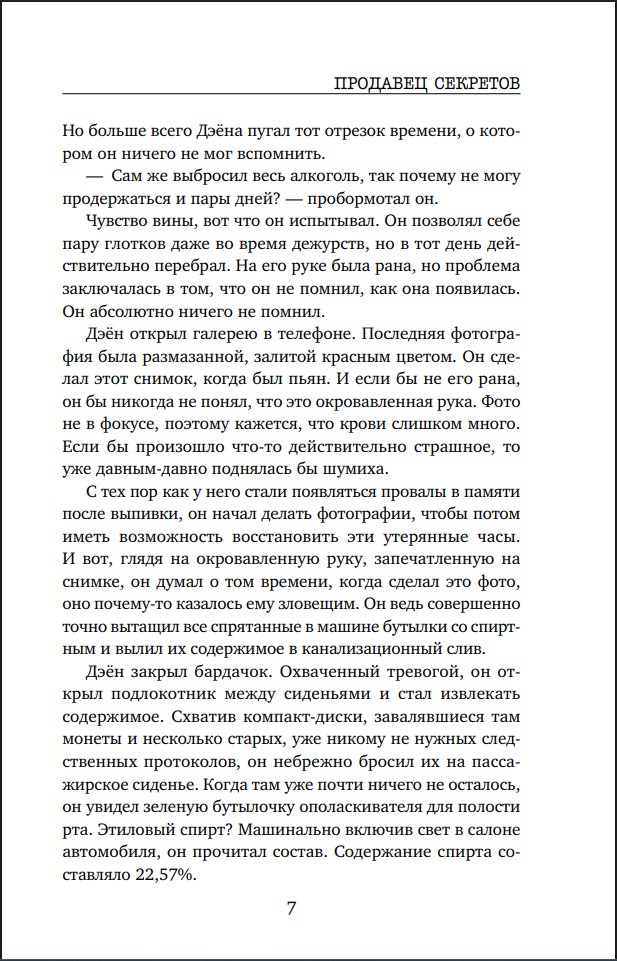 ПРОДАВЕЦ СЕКРЕТОВ

Но больше всего Дэёна пугал тот отрезок времени, о котором он ничего не мог вспомнить.

— Сам же выбросил весь алкоголь, так почему не могу продержаться и пары дней? — пробормотал он.

Чувство вины, вот что он испытывал. Он позволял себе пару глотков даже во время дежурств, но в тот день действительно перебрал. На его руке была рана, но проблема заключалась в том, что он не помнил, как она появилась. Он абсолютно ничего не помнил.

Дэён открыл галерею в телефоне. Последняя фотография была размазанной, залитой красным цветом. Он сделал этот снимок, когда был пьян. И если бы не его рана, он бы никогда не понял, что это окровавленная рука. Фото не в фокусе, поэтому кажется, что крови слишком много. Если бы произошло что-то действительно страшное, то уже давным-давно поднялась бы шумиха.

С тех пор как у него стали появляться провалы в памяти после выпивки, он начал делать фотографии, чтобы потом иметь возможность восстановить эти утерянные часы. И вот, глядя на окровавленную руку, запечатленную на снимке, он думал о том времени, когда сделал это фото, оно почему-то казалось ему зловещим. Он ведь совершенно точно вытащил все спрятанные в машине бутылки со спиртным и вылил их содержимое в канализационный слив.

Дэён закрыл бардачок. Охваченный тревогой, он открыл подлокотник между сиденьями и стал извлекать содержимое. Схватив компакт-диски, завалявшиеся там монеты и несколько старых, уже никому не нужных следственных протоколов, он небрежно бросил их на пассажирское сиденье. Когда там уже почти ничего не осталось, он увидел зеленую бутылочку ополаскивателя для полости рта. Этиловый спирт? Машинально включив свет в салоне автомобиля, он прочитал состав. Содержание спирта составляло 22,57%.

7